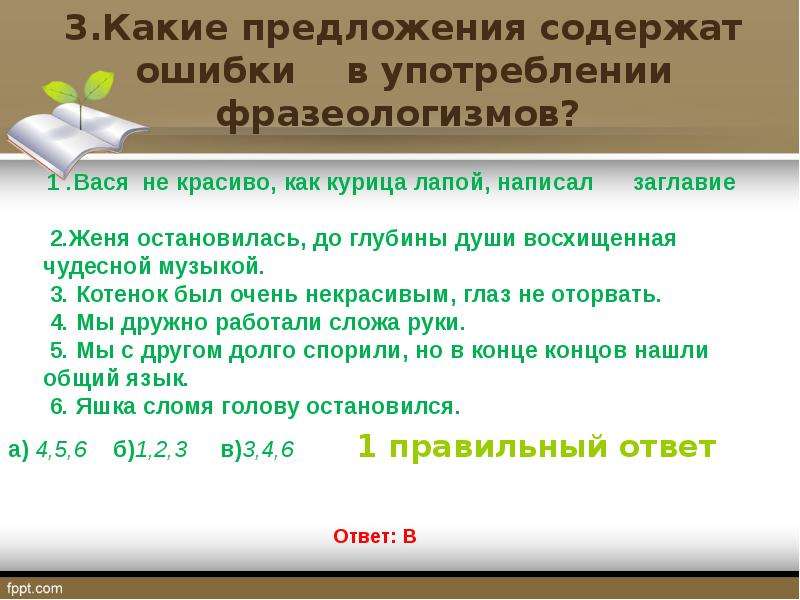 3.Какие предложения содержат ошибки в употреблении фразеологизмов?

1.Вася не красиво, как курица лапой, написал заглавие

2.Женя остановилась, до глубины души восхищенная чудесной музыкой.
3. Котенок был очень некрасивым, глаз не оторвать.
4. Мы дружно работали сложа руки.
5. Мы с другом долго спорили, но в конце концов нашли общий язык.
6. Яшка сломя голову остановился.

а) 4,5,6 б)1,2,3 в)3,4,6 1 правильный ответ

Ответ: В

fppt.com